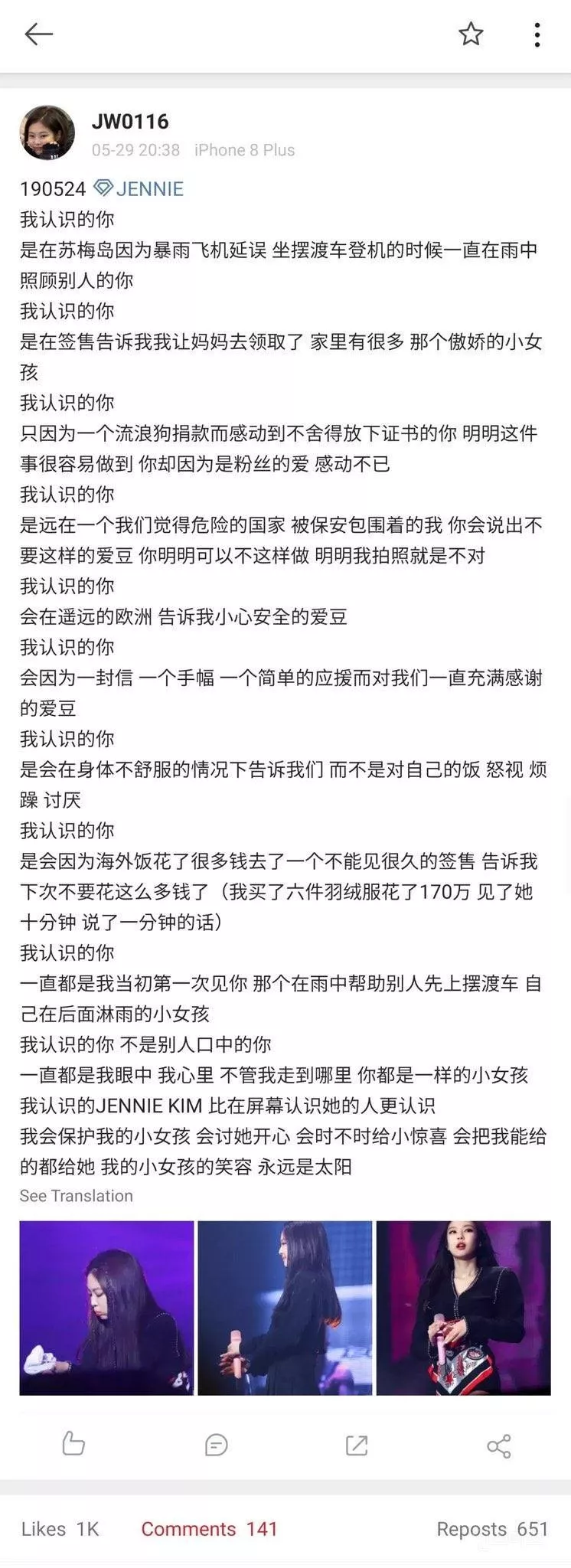 JW0116
05-29 20:38 iPhone 8 Plus

190524 JENNIE
我认识的你
是在苏梅岛因为暴雨飞机延误 坐摆渡车登机的时候一直在雨中照顾别人的你
我认识的你
是在签售告诉我我让妈妈去领取了 家里有很多 那个傲娇的小女孩
我认识的你
只因为一个流浪狗捐款而感动到不舍得放下证书的你 明明这件事很容易做到 你却因为是粉丝的爱 感动不已
我认识的你
是远在一个我们觉得危险的国家 被保安包围着的我 你会说出不要这样的爱豆 你明明可以不这样做 明明我拍照就是不对
我认识的你
会在遥远的欧洲 告诉我小心安全的爱豆
我认识的你
会因为一封信 一个手幅 一个简单的应援而对我们一直充满感谢的爱豆
我认识的你
是会在身体不舒服的情况下告诉我们 而不是对自己的饭 怒视 烦躁 讨厌
我认识的你
是会因为海外饭花了很多钱去了一个不能见很久的签售 告诉我下次不要花这么多钱了（我买了六件羽绒服花了170万 见了她十分钟 说了一分钟的话）
我认识的你
一直都是我当初第一次见你 那个在雨中帮助别人先上摆渡车 自己在后面淋雨的小女孩
我认识的你 不是别人口中的你
一直都是我眼中 我心里 不管我走到哪里 你都是一样的小女孩
我认识的JENNIE KIM 比在屏幕认识她的人更认识
我会保护我的小女孩 会讨她开心 会时不时给小惊喜 会把我能给的都给她 我的小女孩的笑容 永远是太阳
See Translation

Likes 1K Comments 141 Reposts 651